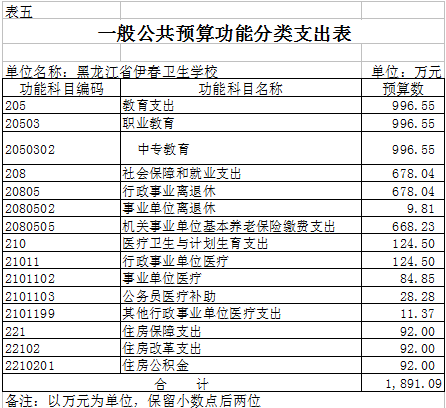 表五

一般公共预算功能分类支出表

单位名称：黑龙江省伊春卫生学校

单位：万元

| 功能科目编码 | 功能科目名称 | 预算数 |
|---|---|---|
| 205 | 教育支出 | 996.55 |
| 20503 | 职业教育 | 996.55 |
| 2050302 | 中专教育 | 996.55 |
| 208 | 社会保障和就业支出 | 678.04 |
| 20805 | 行政事业离退休 | 678.04 |
| 2080502 | 事业单位离退休 | 9.81 |
| 2080505 | 机关事业单位基本养老保险缴费支出 | 668.23 |
| 210 | 医疗卫生与计划生育支出 | 124.50 |
| 21011 | 行政事业单位医疗 | 124.50 |
| 2101102 | 事业单位医疗 | 84.85 |
| 2101103 | 公务员医疗补助 | 28.28 |
| 2101199 | 其他行政事业单位医疗支出 | 11.37 |
| 221 | 住房保障支出 | 92.00 |
| 22102 | 住房改革支出 | 92.00 |
| 2210201 | 住房公积金 | 92.00 |
| 合　计 | | 1,891.09 |

备注：以万元为单位，保留小数点后两位